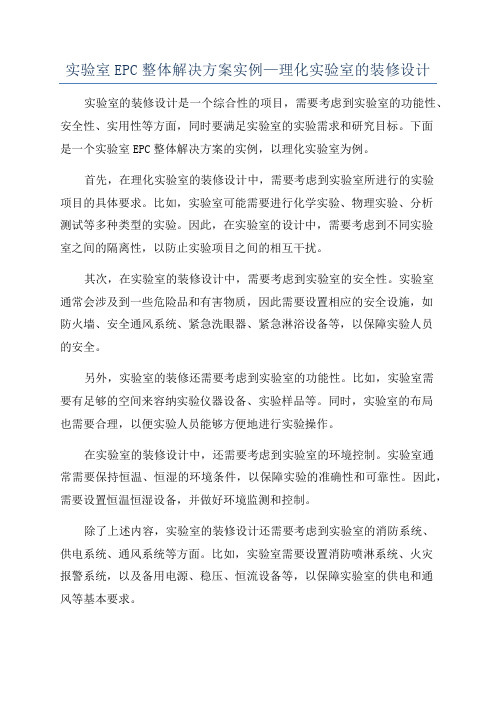 实验室 EPC 整体解决方案实例—理化实验室的装修设计

实验室的装修设计是一个综合性的项目，需要考虑到实验室的功能性、安全性、实用性等方面，同时要满足实验室的实验需求和研究目标。下面是一个实验室 EPC 整体解决方案的实例，以理化实验室为例。

首先，在理化实验室的装修设计中，需要考虑到实验室所进行的实验项目的具体要求。比如，实验室可能需要进行化学实验、物理实验、分析测试等多种类型的实验。因此，在实验室的设计中，需要考虑到不同实验室之间的隔离性，以防止实验项目之间的相互干扰。

其次，在实验室的装修设计中，需要考虑到实验室的安全性。实验室通常会涉及到一些危险品和有害物质，因此需要设置相应的安全设施，如防火墙、安全通风系统、紧急洗眼器、紧急淋浴设备等，以保障实验人员的安全。

另外，实验室的装修还需要考虑到实验室的功能性。比如，实验室需要有足够的空间来容纳实验仪器设备、实验样品等。同时，实验室的布局也需要合理，以便实验人员能够方便地进行实验操作。

在实验室的装修设计中，还需要考虑到实验室的环境控制。实验室通常需要保持恒温、恒湿的环境条件，以保障实验的准确性和可靠性。因此，需要设置恒温恒湿设备，并做好环境监测和控制。

除了上述内容，实验室的装修设计还需要考虑到实验室的消防系统、供电系统、通风系统等方面。比如，实验室需要设置消防喷淋系统、火灾报警系统，以及备用电源、稳压、恒流设备等，以保障实验室的供电和通风等基本要求。